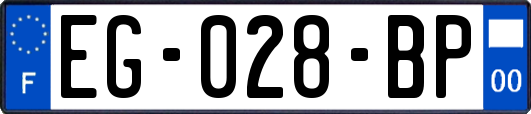 F
EG-028-BP
00